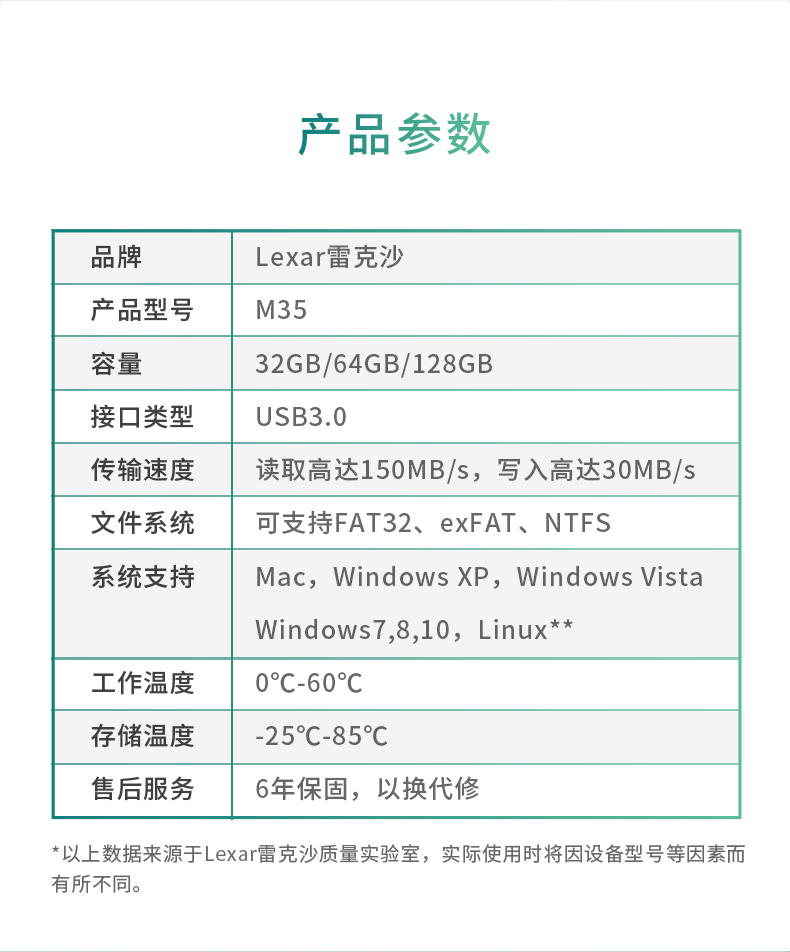 产品参数

| 品牌 | Lexar雷克沙 |
|---|---|
| 产品型号 | M35 |
| 容量 | 32GB/64GB/128GB |
| 接口类型 | USB3.0 |
| 传输速度 | 读取高达150MB/s，写入高达30MB/s |
| 文件系统 | 可支持FAT32、exFAT、NTFS |
| 系统支持 | Mac，Windows XP，Windows Vista Windows7,8,10，Linux** |
| 工作温度 | 0℃-60℃ |
| 存储温度 | -25℃-85℃ |
| 售后服务 | 6年保固，以换代修 |

*以上数据来源于Lexar雷克沙质量实验室，实际使用时将因设备型号等因素而有所不同。